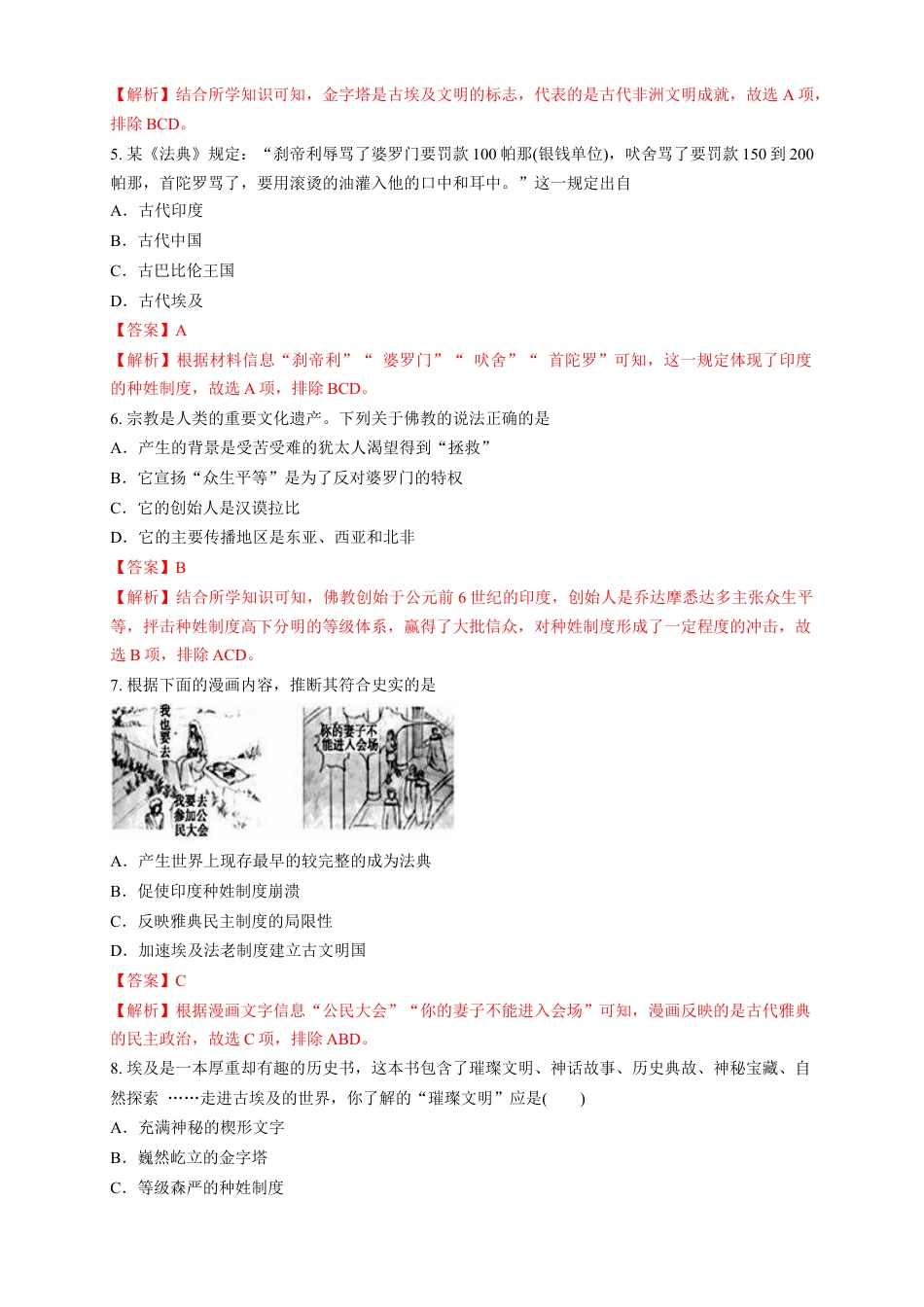 【解析】结合所学知识可知，金字塔是古埃及文明的标志，代表的是古代非洲文明成就，故选 A 项，排除 BCD。

5. 某《法典》规定：“刹帝利辱骂了婆罗门要罚款 100 帕那(银钱单位)，吠舍骂了要罚款 150 到 200 帕那，首陀罗骂了，要用滚烫的油灌入他的口中和耳中。”这一规定出自

A．古代印度

B．古代中国

C．古巴比伦王国

D．古代埃及

【答案】A

【解析】根据材料信息“刹帝利”“ 婆罗门”“ 吠舍”“ 首陀罗”可知，这一规定体现了印度的种姓制度，故选 A 项，排除 BCD。

6. 宗教是人类的重要文化遗产。下列关于佛教的说法正确的是

A．产生的背景是受苦受难的犹太人渴望得到“拯救”

B．它宣扬“众生平等”是为了反对婆罗门的特权

C．它的创始人是汉谟拉比

D．它的主要传播地区是东亚、西亚和北非

【答案】B

【解析】结合所学知识可知，佛教创始于公元前 6 世纪的印度，创始人是乔达摩悉达多主张众生平等，抨击种姓制度高下分明的等级体系，赢得了大批信众，对种姓制度形成了一定程度的冲击，故选 B 项，排除 ACD。

7. 根据下面的漫画内容，推断其符合史实的是

我也要去

我要去参加公民大会

你的妻子不能进入会场

A．产生世界上现存最早的较完整的成为法典

B．促使印度种姓制度崩溃

C．反映雅典民主制度的局限性

D．加速埃及法老制度建立古文明国

【答案】C

【解析】根据漫画文字信息“公民大会”“你的妻子不能进入会场”可知，漫画反映的是古代雅典的民主政治，故选 C 项，排除 ABD。

8. 埃及是一本厚重却有趣的历史书，这本书包含了璀璨文明、神话故事、历史典故、神秘宝藏、自然探索 ……走进古埃及的世界，你了解的“璀璨文明”应是(　　)

A．充满神秘的楔形文字

B．巍然屹立的金字塔

C．等级森严的种姓制度